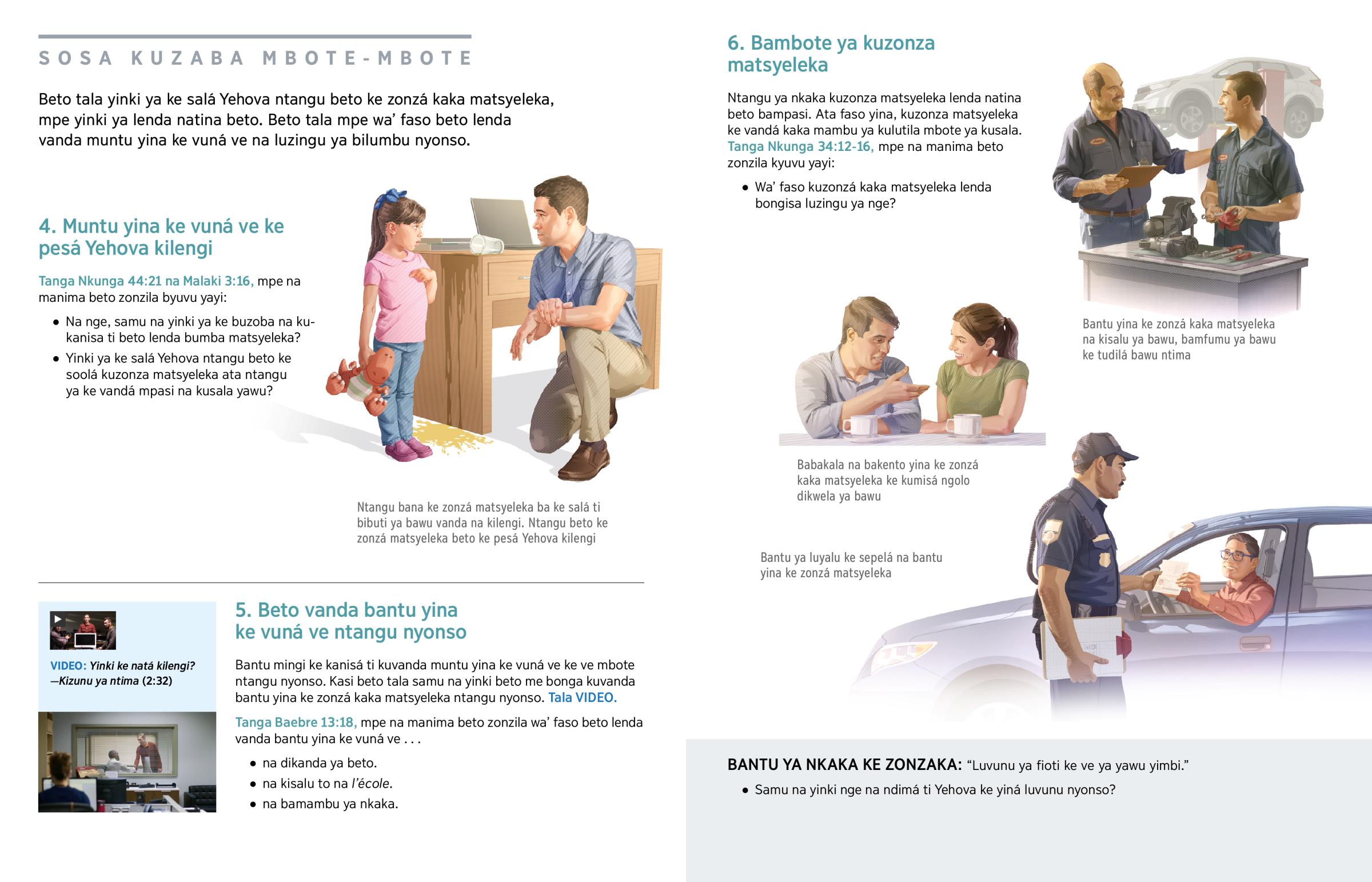 SOSA KUZABA MBOTE-MBOTE

Beto tala yinki ya ke salá Yehova ntangu beto ke zonzá kaka matsyeleka, mpe yinki ya lenda natina beto. Beto tala mpe wa' faso beto lenda vanda muntu yina ke vuná ve na luzingu ya bilumbu nyonso.

4. Muntu yina ke vuná ve ke pesá Yehova kilengi

Tanga Nkunga 44:21 na Malaki 3:16, mpe na manima beto zonzila byuvu yayi:

• Na nge, samu na yinki ya ke buzoba na kukanisa ti beto lenda bumba matsyeleka?
• Yinki ya ke salá Yehova ntangu beto ke soolá kuzonza matsyeleka ata ntangu ya ke vandá mpasi na kusala yawu?

Ntangu bana ke zonzá matsyeleka ba ke salá ti bibuti ya bawu vanda na kilengi. Ntangu beto ke zonzá matsyeleka beto ke pesá Yehova kilengi

VIDEO: Yinki ke natá kilengi? —Kizunu ya ntima (2:32)

5. Beto vanda bantu yina ke vuná ve ntangu nyonso

Bantu mingi ke kanisá ti kuvanda muntu yina ke vuná ve ke ve mbote ntangu nyonso. Kasi beto tala samu na yinki beto me bonga kuvanda bantu yina ke zonzá kaka matsyeleka ntangu nyonso. Tala VIDEO.

Tanga Baebre 13:18, mpe na manima beto zonzila wa' faso beto lenda vanda bantu yina ke vuná ve . . .

• na dikanda ya beto.
• na kisalu to na l'école.
• na bamambu ya nkaka.

6. Bambote ya kuzonza matsyeleka

Ntangu ya nkaka kuzonza matsyeleka lenda natina beto bampasi. Ata faso yina, kuzonza matsyeleka ke vandá kaka mambu ya kulutila mbote ya kusala. Tanga Nkunga 34:12-16, mpe na manima beto zonzila kyuvu yayi:

• Wa' faso kuzonzá kaka matsyeleka lenda bongisa luzingu ya nge?

Bantu yina ke zonzá kaka matsyeleka na kisalu ya bawu, bamfumu ya bawu ke tudilá bawu ntima

Babakala na bakento yina ke zonzá kaka matsyeleka ke kumisá ngolo dikwela ya bawu

Bantu ya luyalu ke sepelá na bantu yina ke zonzá matsyeleka

BANTU YA NKAKA KE ZONZAKA: "Luvunu ya fioti ke ve ya yawu yimbi."

• Samu na yinki nge na ndimá ti Yehova ke yiná luvunu nyonso?